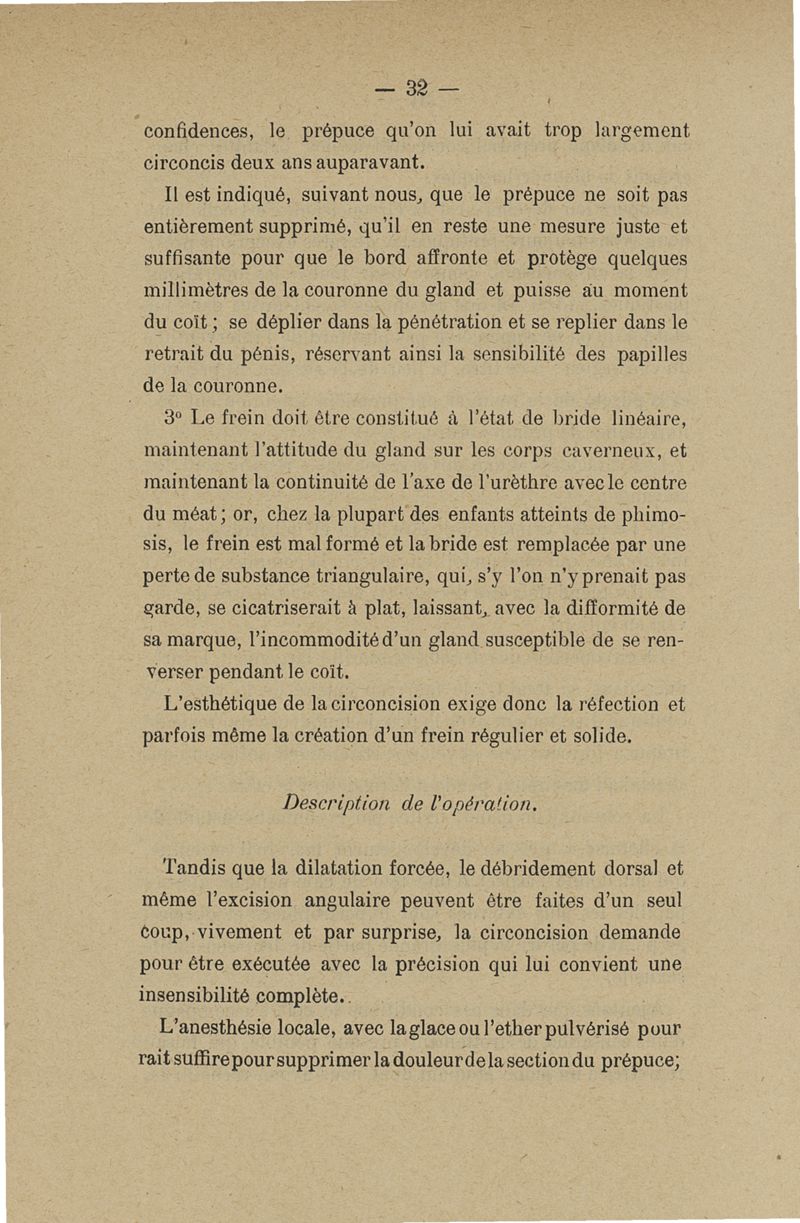 — 32 —

confidences, le prépuce qu'on lui avait trop largement circoncis deux ans auparavant.

Il est indiqué, suivant nous, que le prépuce ne soit pas entièrement supprimé, qu'il en reste une mesure juste et suffisante pour que le bord affronte et protège quelques millimètres de la couronne du gland et puisse au moment du coït ; se déplier dans la pénétration et se replier dans le retrait du pénis, réservant ainsi la sensibilité des papilles de la couronne.

3° Le frein doit être constitué à l'état de bride linéaire, maintenant l'attitude du gland sur les corps caverneux, et maintenant la continuité de l'axe de l'urèthre avec le centre du méat ; or, chez la plupart des enfants atteints de phimosis, le frein est mal formé et la bride est remplacée par une perte de substance triangulaire, qui, s'y l'on n'y prenait pas garde, se cicatriserait à plat, laissant, avec la difformité de sa marque, l'incommodité d'un gland susceptible de se renverser pendant le coït.

L'esthétique de la circoncision exige donc la réfection et parfois même la création d'un frein régulier et solide.

Description de l'opération.

Tandis que la dilatation forcée, le débridement dorsal et même l'excision angulaire peuvent être faites d'un seul coup, vivement et par surprise, la circoncision demande pour être exécutée avec la précision qui lui convient une insensibilité complète.

L'anesthésie locale, avec la glace ou l'ether pulvérisé pourrait suffire pour supprimer la douleur de la section du prépuce;